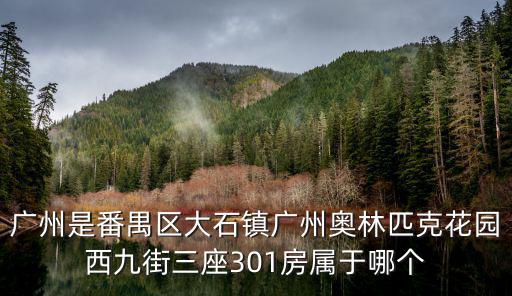 广州是番禺区大石镇广州奥林匹克花园西九街三座301房属于哪个